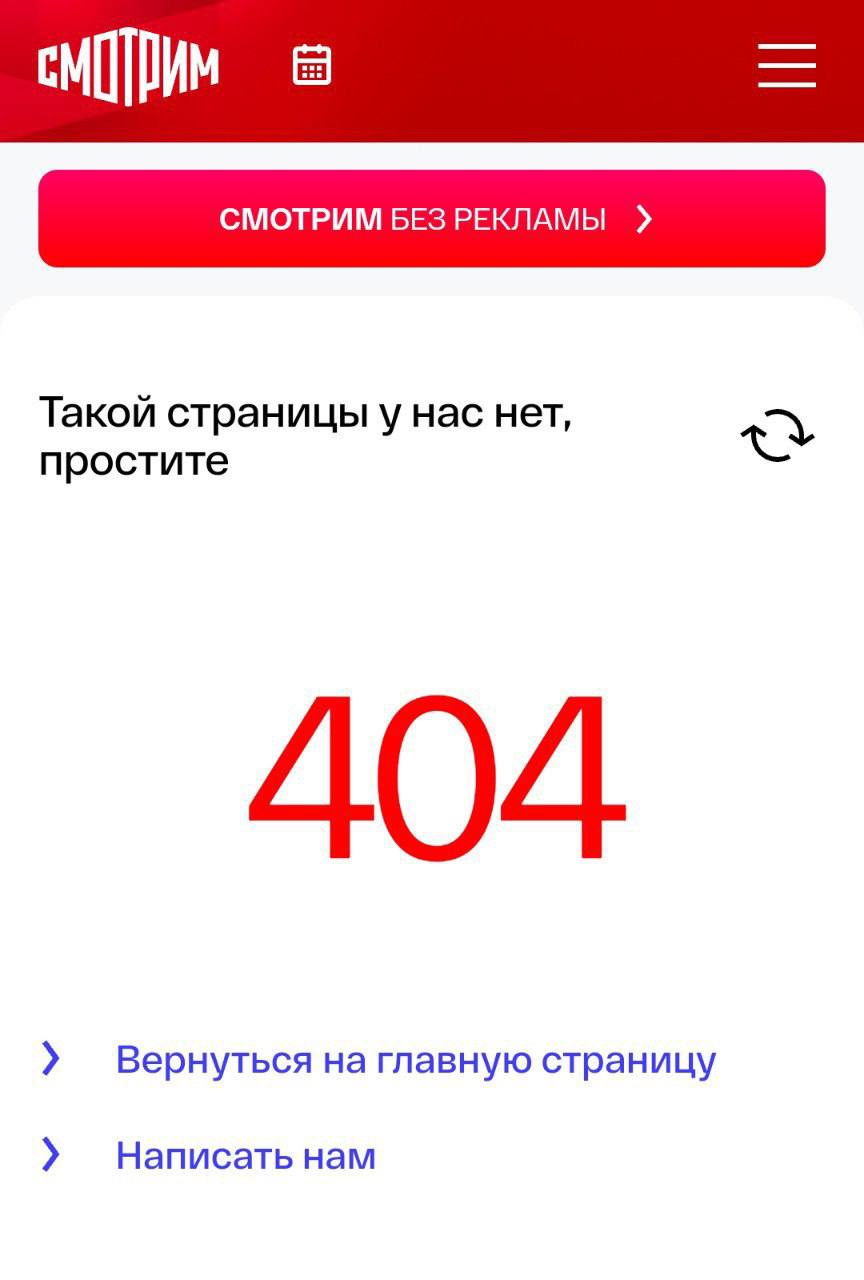 СМОТРИМ

СМОТРИМ БЕЗ РЕКЛАМЫ

Такой страницы у нас нет, простите

404

Вернуться на главную страницу

Написать нам